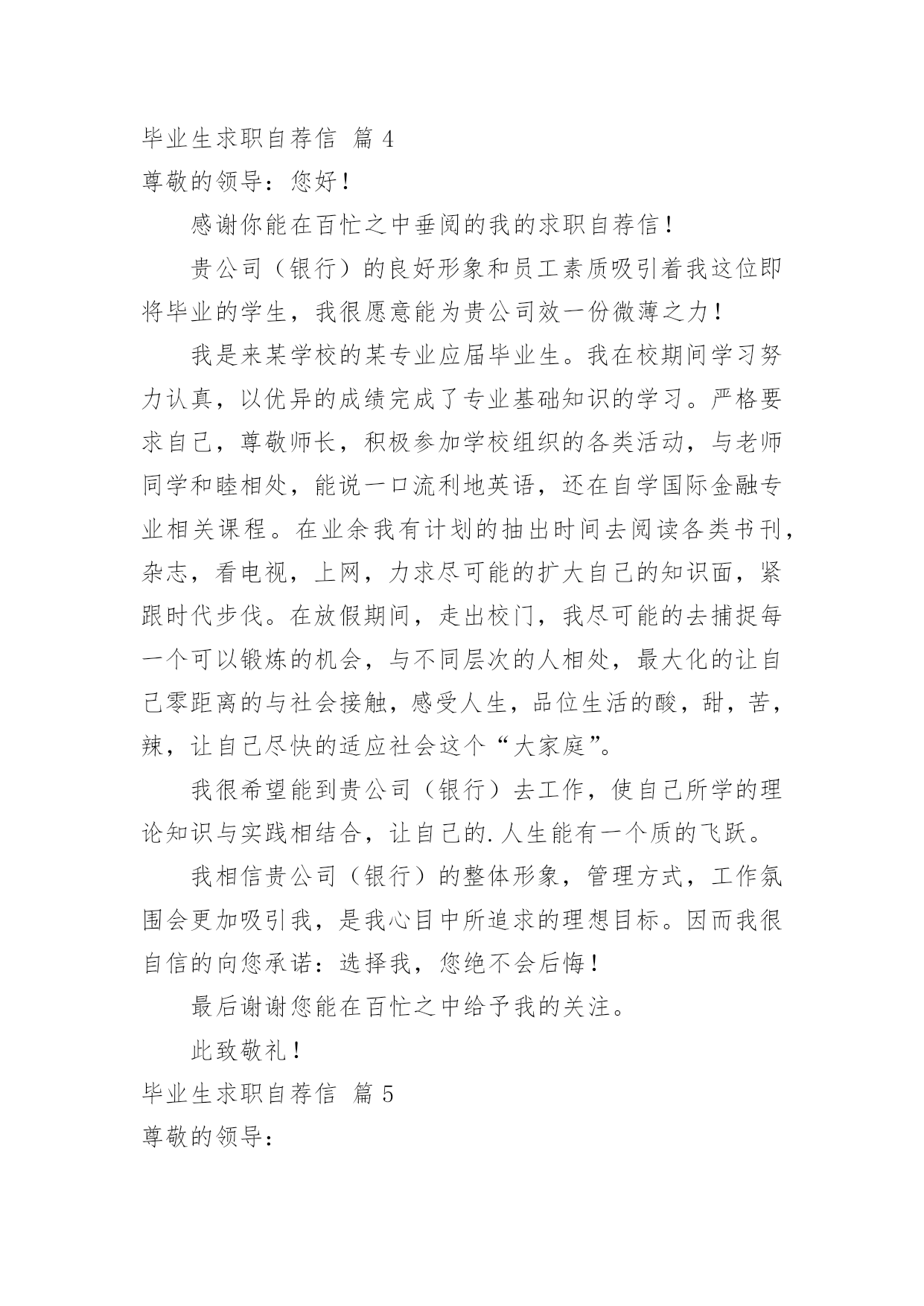 毕业生求职自荐信 篇 4

尊敬的领导：您好！

感谢你能在百忙之中垂阅的我的求职自荐信！

贵公司（银行）的良好形象和员工素质吸引着我这位即将毕业的学生，我很愿意能为贵公司效一份微薄之力！

我是来某学校的某专业应届毕业生。我在校期间学习努力认真，以优异的成绩完成了专业基础知识的学习。严格要求自己，尊敬师长，积极参加学校组织的各类活动，与老师同学和睦相处，能说一口流利地英语，还在自学国际金融专业相关课程。在业余我有计划的抽出时间去阅读各类书刊，杂志，看电视，上网，力求尽可能的扩大自己的知识面，紧跟时代步伐。在放假期间，走出校门，我尽可能的去捕捉每一个可以锻炼的机会，与不同层次的人相处，最大化的让自己零距离的与社会接触，感受人生，品位生活的酸，甜，苦，辣，让自己尽快的适应社会这个“大家庭”。

我很希望能到贵公司（银行）去工作，使自己所学的理论知识与实践相结合，让自己的.人生能有一个质的飞跃。

我相信贵公司（银行）的整体形象，管理方式，工作氛围会更加吸引我，是我心目中所追求的理想目标。因而我很自信的向您承诺：选择我，您绝不会后悔！

最后谢谢您能在百忙之中给予我的关注。

此致敬礼！

毕业生求职自荐信 篇 5

尊敬的领导：